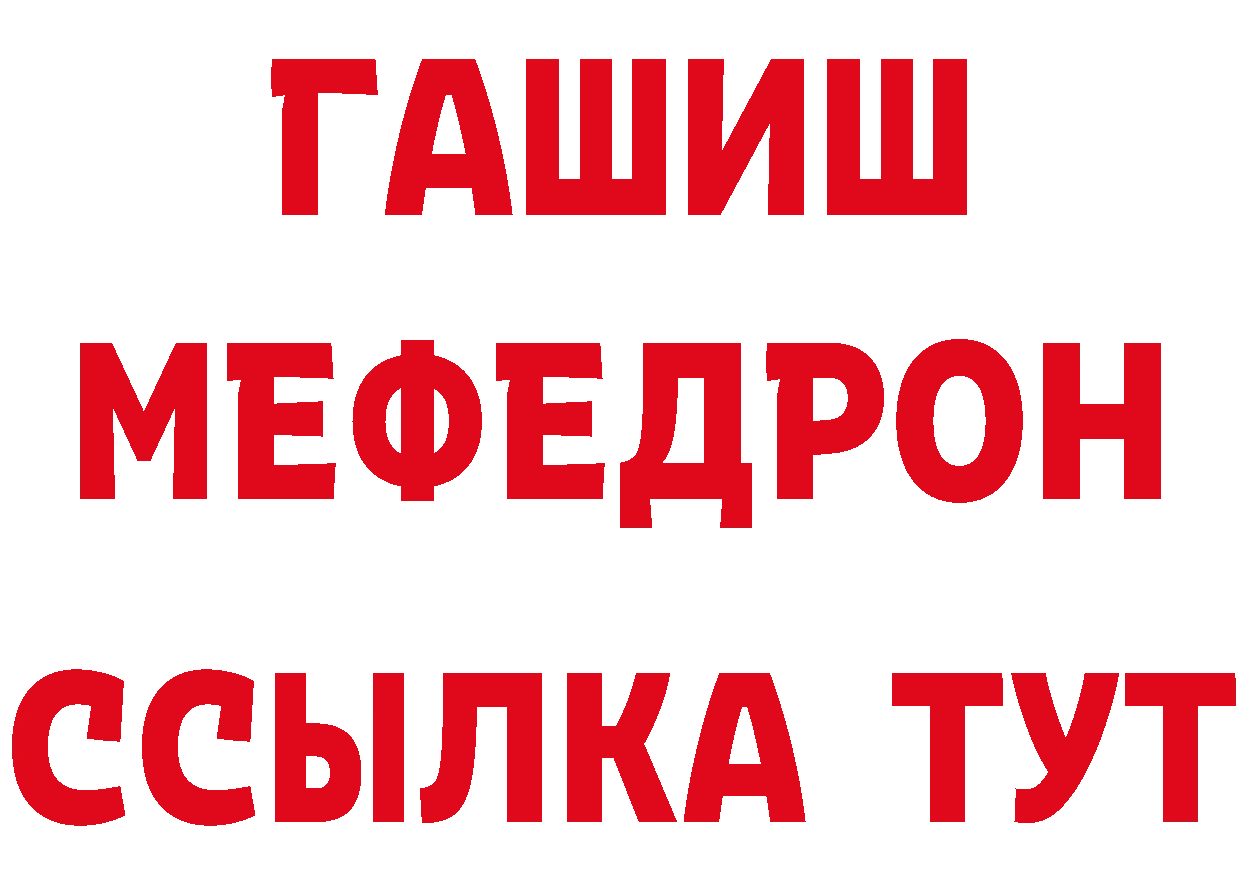 ГАШИШ
МЕФЕДРОН
ССЫЛКА ТУТ